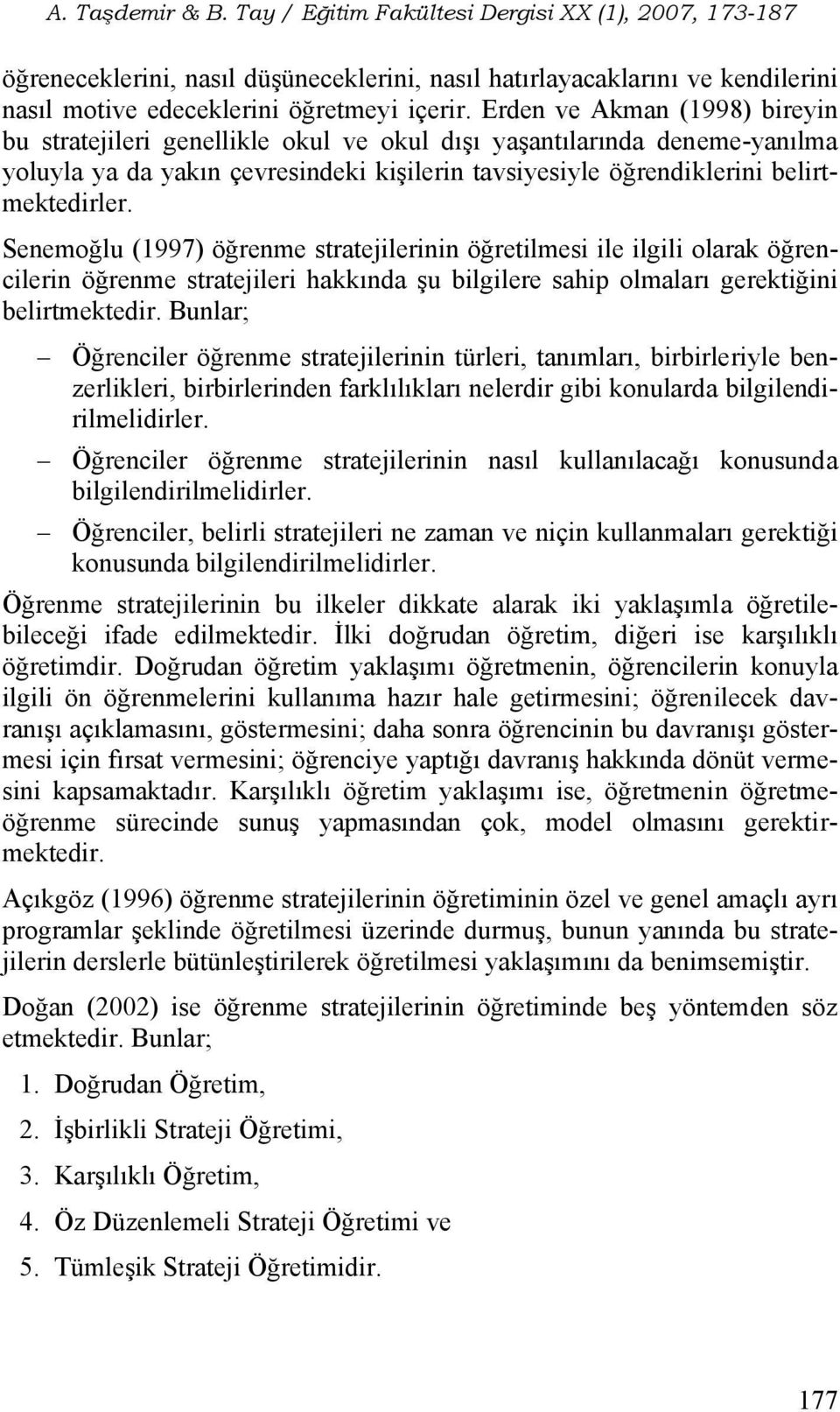 A. Taşdemir & B. Tay / Eğitim Fakültesi Dergisi XX (1), 2007, 173-187

öğreneceklerini, nasıl düşüneceklerini, nasıl hatırlayacaklarını ve kendilerini nasıl motive edeceklerini öğretmeyi içerir. Erden ve Akman (1998) bireyin bu stratejileri genellikle okul ve okul dışı yaşantılarında deneme-yanılma yoluyla ya da yakın çevresindeki kişilerin tavsiyesiyle öğrendiklerini belirtmektedirler.

Senemoğlu (1997) öğrenme stratejilerinin öğretilmesi ile ilgili olarak öğrencilerin öğrenme stratejileri hakkında şu bilgilere sahip olmaları gerektiğini belirtmektedir. Bunlar;

– Öğrenciler öğrenme stratejilerinin türleri, tanımları, birbirleriyle benzerlikleri, birbirlerinden farklılıkları nelerdir gibi konularda bilgilendirilmelidirler.

– Öğrenciler öğrenme stratejilerinin nasıl kullanılacağı konusunda bilgilendirilmelidirler.

– Öğrenciler, belirli stratejileri ne zaman ve niçin kullanmaları gerektiği konusunda bilgilendirilmelidirler.

Öğrenme stratejilerinin bu ilkeler dikkate alarak iki yaklaşımla öğretilebileceği ifade edilmektedir. İlki doğrudan öğretim, diğeri ise karşılıklı öğretimdir. Doğrudan öğretim yaklaşımı öğretmenin, öğrencilerin konuyla ilgili ön öğrenmelerini kullanıma hazır hale getirmesini; öğrenilecek davranışı açıklamasını, göstermesini; daha sonra öğrencinin bu davranışı göstermesi için fırsat vermesini; öğrenciye yaptığı davranış hakkında dönüt vermesini kapsamaktadır. Karşılıklı öğretim yaklaşımı ise, öğretmenin öğretme-öğrenme sürecinde sunuş yapmasından çok, model olmasını gerektirmektedir.

Açıkgöz (1996) öğrenme stratejilerinin öğretiminin özel ve genel amaçlı ayrı programlar şeklinde öğretilmesi üzerinde durmuş, bunun yanında bu stratejilerin derslerle bütünleştirilerek öğretilmesi yaklaşımını da benimsemiştir.

Doğan (2002) ise öğrenme stratejilerinin öğretiminde beş yöntemden söz etmektedir. Bunlar;

1. Doğrudan Öğretim,
2. İşbirlikli Strateji Öğretimi,
3. Karşılıklı Öğretim,
4. Öz Düzenlemeli Strateji Öğretimi ve
5. Tümleşik Strateji Öğretimidir.

177